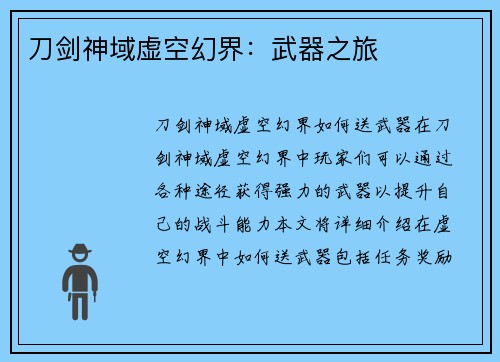 刀剑神域虚空幻界：武器之旅

刀剑神域虚空幻界如何送武器在刀剑神域虚空幻界中玩家们可以通过各种途径获得强力的武器以提升自己的战斗能力本文将详细介绍在虚空幻界中如何送武器包括任务奖励